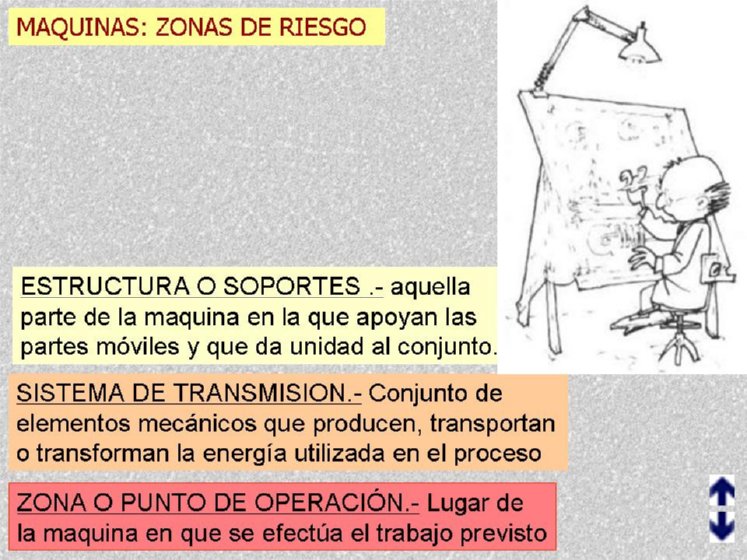 MAQUINAS: ZONAS DE RIESGO

ESTRUCTURA O SOPORTES .- aquella parte de la maquina en la que apoyan las partes móviles y que da unidad al conjunto.

SISTEMA DE TRANSMISION.- Conjunto de elementos mecánicos que producen, transportan o transforman la energía utilizada en el proceso

ZONA O PUNTO DE OPERACIÓN.- Lugar de la maquina en que se efectúa el trabajo previsto